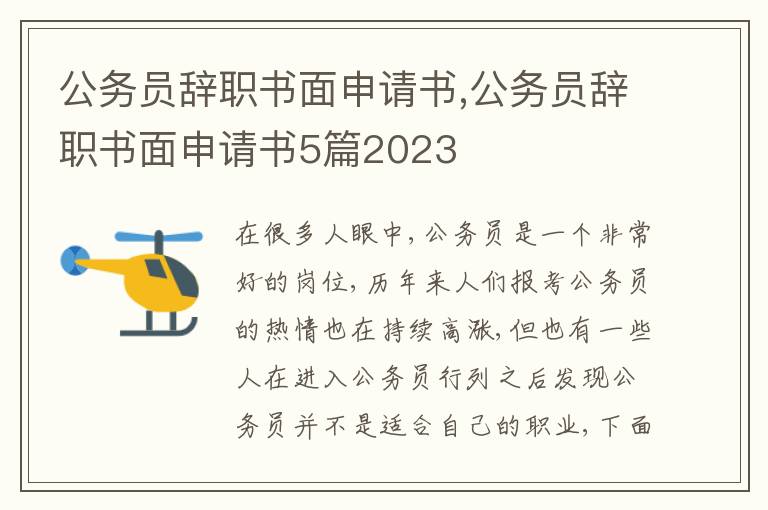 公务员辞职书面申请书,公务员辞职书面申请书5篇2023

在很多人眼中，公务员是一个非常好的岗位，历年来人们报考公务员的热情也在持续高涨，但也有一些人在进入公务员行列之后发现公务员并不是适合自己的职业，下面